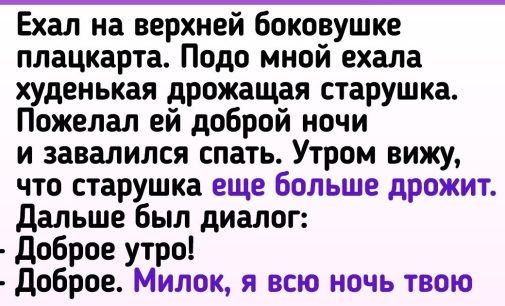 Ехал на верхней боковушке плацкарта. Подо мной ехала худенькая дрожащая старушка. Пожелал ей доброй ночи и завалился спать. Утром вижу, что старушка еще больше дрожит. Дальше был диалог:
- Доброе утро!
- Доброе. Милок, я всю ночь твою